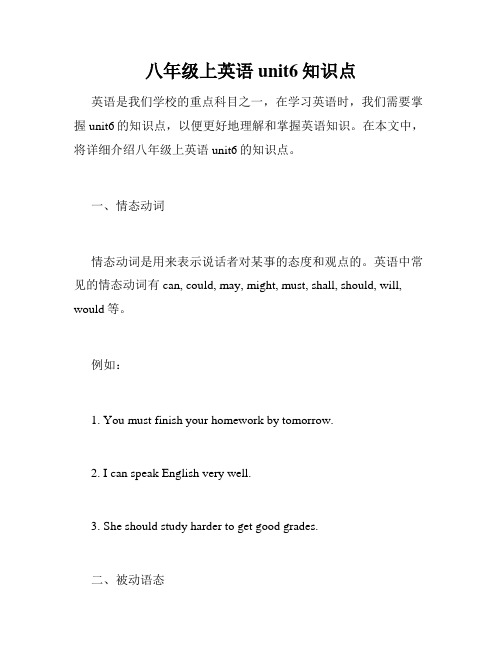 八年级上英语 unit6 知识点

英语是我们学校的重点科目之一，在学习英语时，我们需要掌握 unit6 的知识点，以便更好地理解和掌握英语知识。在本文中，将详细介绍八年级上英语 unit6 的知识点。

一、情态动词

情态动词是用来表示说话者对某事的态度和观点的。英语中常见的情态动词有 can, could, may, might, must, shall, should, will, would 等。

例如：

1. You must finish your homework by tomorrow.

2. I can speak English very well.

3. She should study harder to get good grades.

二、被动语态